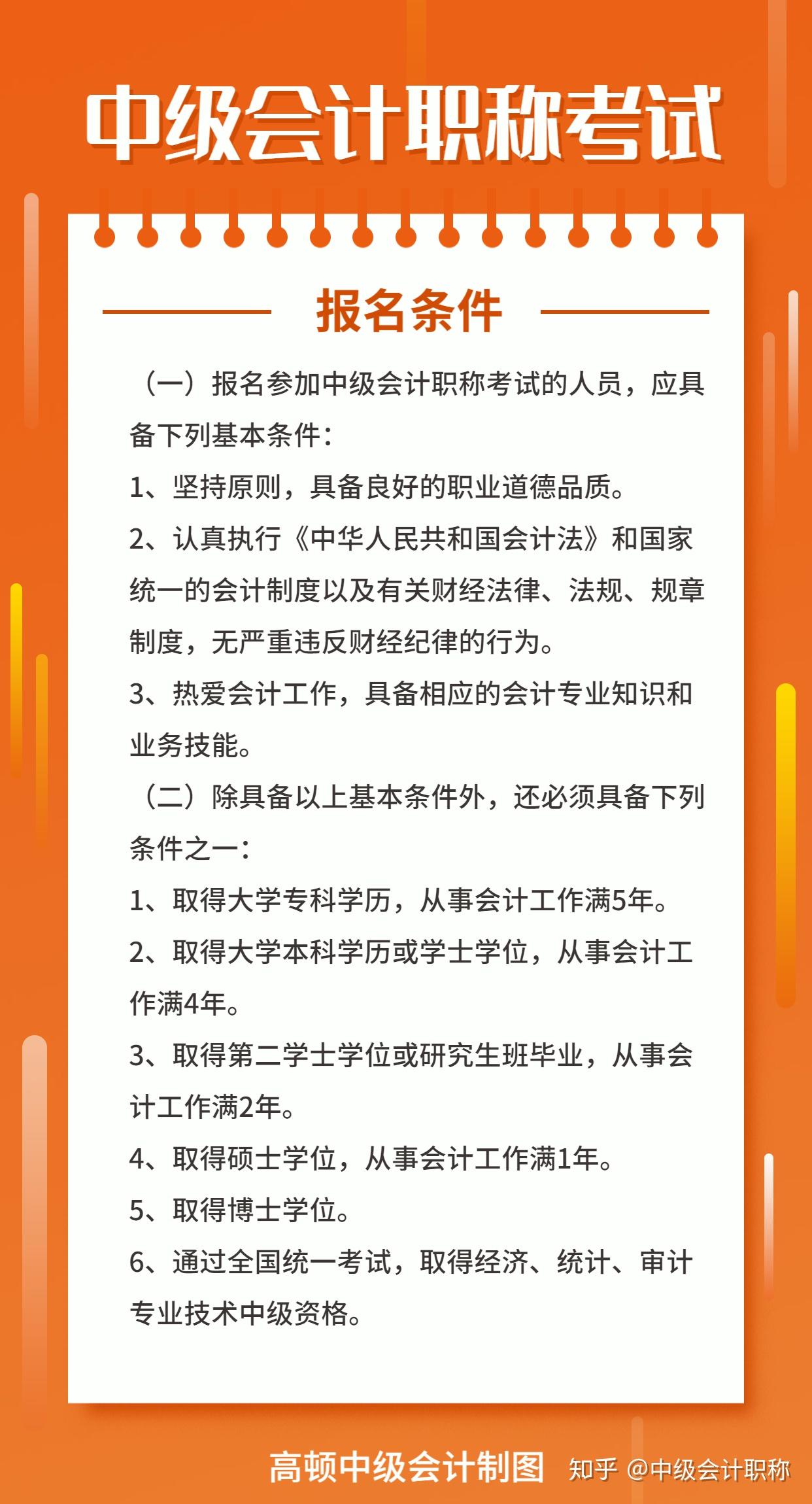 中级会计职称考试

报名条件

（一）报名参加中级会计职称考试的人员，应具备下列基本条件：

1、坚持原则，具备良好的职业道德品质。

2、认真执行《中华人民共和国会计法》和国家统一的会计制度以及有关财经法律、法规、规章制度，无严重违反财经纪律的行为。

3、热爱会计工作，具备相应的会计专业知识和业务技能。

（二）除具备以上基本条件外，还必须具备下列条件之一：

1、取得大学专科学历，从事会计工作满5年。

2、取得大学本科学历或学士学位，从事会计工作满4年。

3、取得第二学士学位或研究生班毕业，从事会计工作满2年。

4、取得硕士学位，从事会计工作满1年。

5、取得博士学位。

6、通过全国统一考试，取得经济、统计、审计专业技术中级资格。

高顿中级会计制图 知乎 @中级会计职称